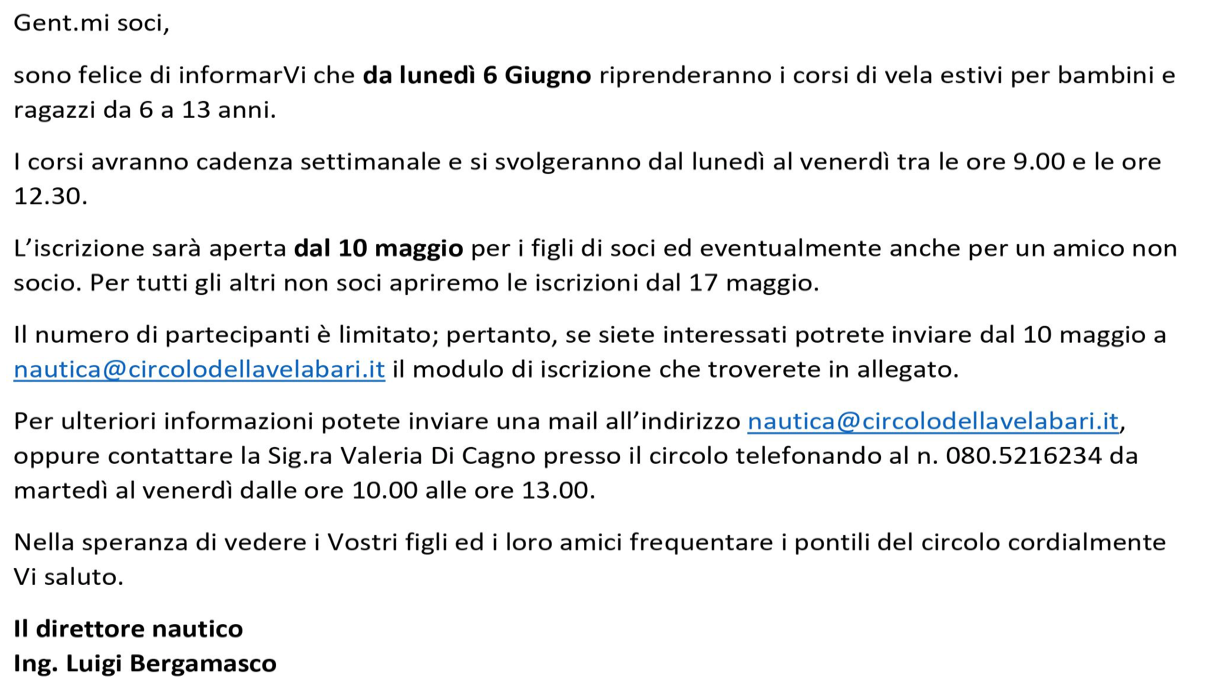 Gent.mi soci,

sono felice di informarVi che da lunedì 6 Giugno riprenderanno i corsi di vela estivi per bambini e ragazzi da 6 a 13 anni.

I corsi avranno cadenza settimanale e si svolgeranno dal lunedì al venerdì tra le ore 9.00 e le ore 12.30.

L'iscrizione sarà aperta dal 10 maggio per i figli di soci ed eventualmente anche per un amico non socio. Per tutti gli altri non soci apriremo le iscrizioni dal 17 maggio.

Il numero di partecipanti è limitato; pertanto, se siete interessati potrete inviare dal 10 maggio a nautica@circolodellavelabari.it il modulo di iscrizione che troverete in allegato.

Per ulteriori informazioni potete inviare una mail all'indirizzo nautica@circolodellavelabari.it, oppure contattare la Sig.ra Valeria Di Cagno presso il circolo telefonando al n. 080.5216234 da martedì al venerdì dalle ore 10.00 alle ore 13.00.

Nella speranza di vedere i Vostri figli ed i loro amici frequentare i pontili del circolo cordialmente Vi saluto.

Il direttore nautico
Ing. Luigi Bergamasco